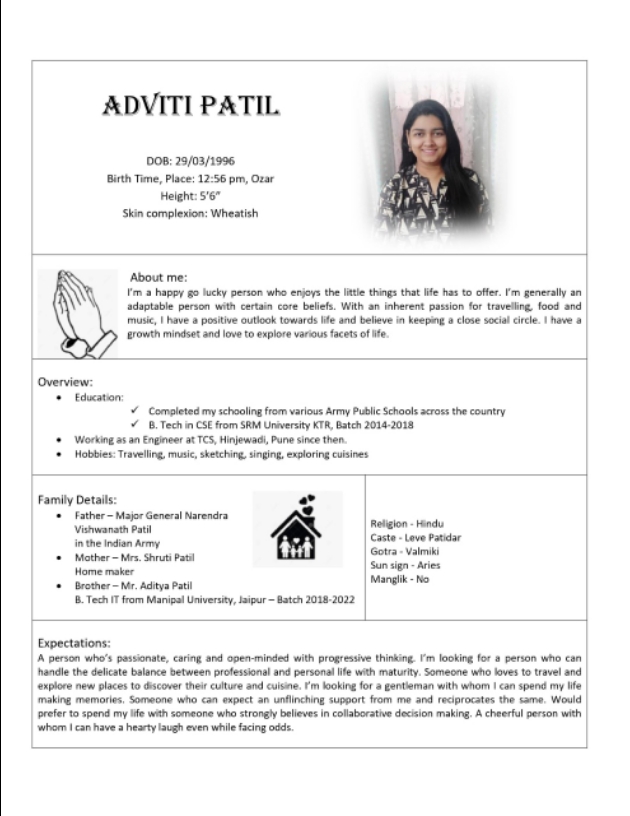 ADVITI PATIL

DOB: 29/03/1996
Birth Time, Place: 12:56 pm, Ozar
Height: 5'6"
Skin complexion: Wheatish

About me:
I'm a happy go lucky person who enjoys the little things that life has to offer. I'm generally an adaptable person with certain core beliefs. With an inherent passion for travelling, food and music, I have a positive outlook towards life and believe in keeping a close social circle. I have a growth mindset and love to explore various facets of life.

Overview:
• Education:
✓ Completed my schooling from various Army Public Schools across the country
✓ B. Tech in CSE from SRM University KTR, Batch 2014-2018
• Working as an Engineer at TCS, Hinjewadi, Pune since then.
• Hobbies: Travelling, music, sketching, singing, exploring cuisines

Family Details:
• Father – Major General Narendra Vishwanath Patil in the Indian Army
• Mother – Mrs. Shruti Patil Home maker
• Brother – Mr. Aditya Patil B. Tech IT from Manipal University, Jaipur – Batch 2018-2022

Religion - Hindu
Caste - Leve Patidar
Gotra - Valmiki
Sun sign - Aries
Manglik - No

Expectations:
A person who's passionate, caring and open-minded with progressive thinking. I'm looking for a person who can handle the delicate balance between professional and personal life with maturity. Someone who loves to travel and explore new places to discover their culture and cuisine. I'm looking for a gentleman with whom I can spend my life making memories. Someone who can expect an unflinching support from me and reciprocates the same. Would prefer to spend my life with someone who strongly believes in collaborative decision making. A cheerful person with whom I can have a hearty laugh even while facing odds.